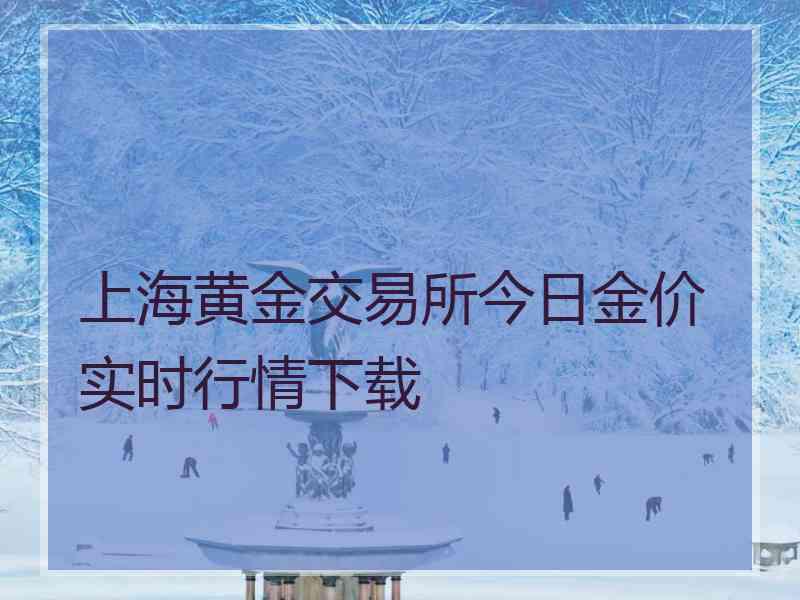 上海黄金交易所今日金价实时行情下载